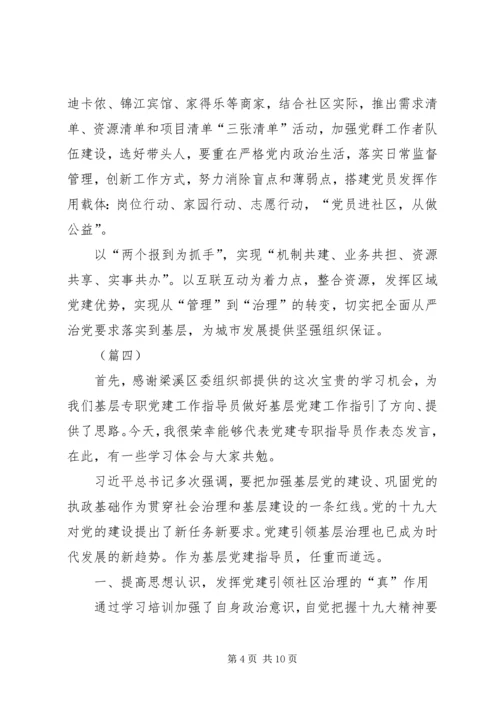 迪卡侬、锦江宾馆、家得乐等商家，结合社区实际，推出需求清单、资源清单和项目清单“三张清单”活动，加强党群工作者队伍建设，选好带头人，要重在严格党内政治生活，落实日常监督管理，创新工作方式，努力消除盲点和薄弱点，搭建党员发挥作用载体：岗位行动、家园行动、志愿行动，“党员进社区，从做公益”。

以“两个报到为抓手”，实现“机制共建、业务共担、资源共享、实事共办”。以互联互动为着力点，整合资源，发挥区域党建优势，实现从“管理”到“治理”的转变，切实把全面从严治党要求落实到基层，为城市发展提供坚强组织保证。

（篇四）

首先，感谢梁溪区委组织部提供的这次宝贵的学习机会，为我们基层专职党建工作指导员做好基层党建工作指引了方向、提供了思路。今天，我很荣幸能够代表党建专职指导员作表态发言，在此，有一些学习体会与大家共勉。

习近平总书记多次强调，要把加强基层党的建设、巩固党的执政基础作为贯穿社会治理和基层建设的一条红线。党的十九大对党的建设提出了新任务新要求。党建引领基层治理也已成为时代发展的新趋势。作为基层党建指导员，任重而道远。

一、提高思想认识，发挥党建引领社区治理的“真”作用

通过学习培训加强了自身政治意识，自觉把握十九大精神要

第 4 页 共 10 页